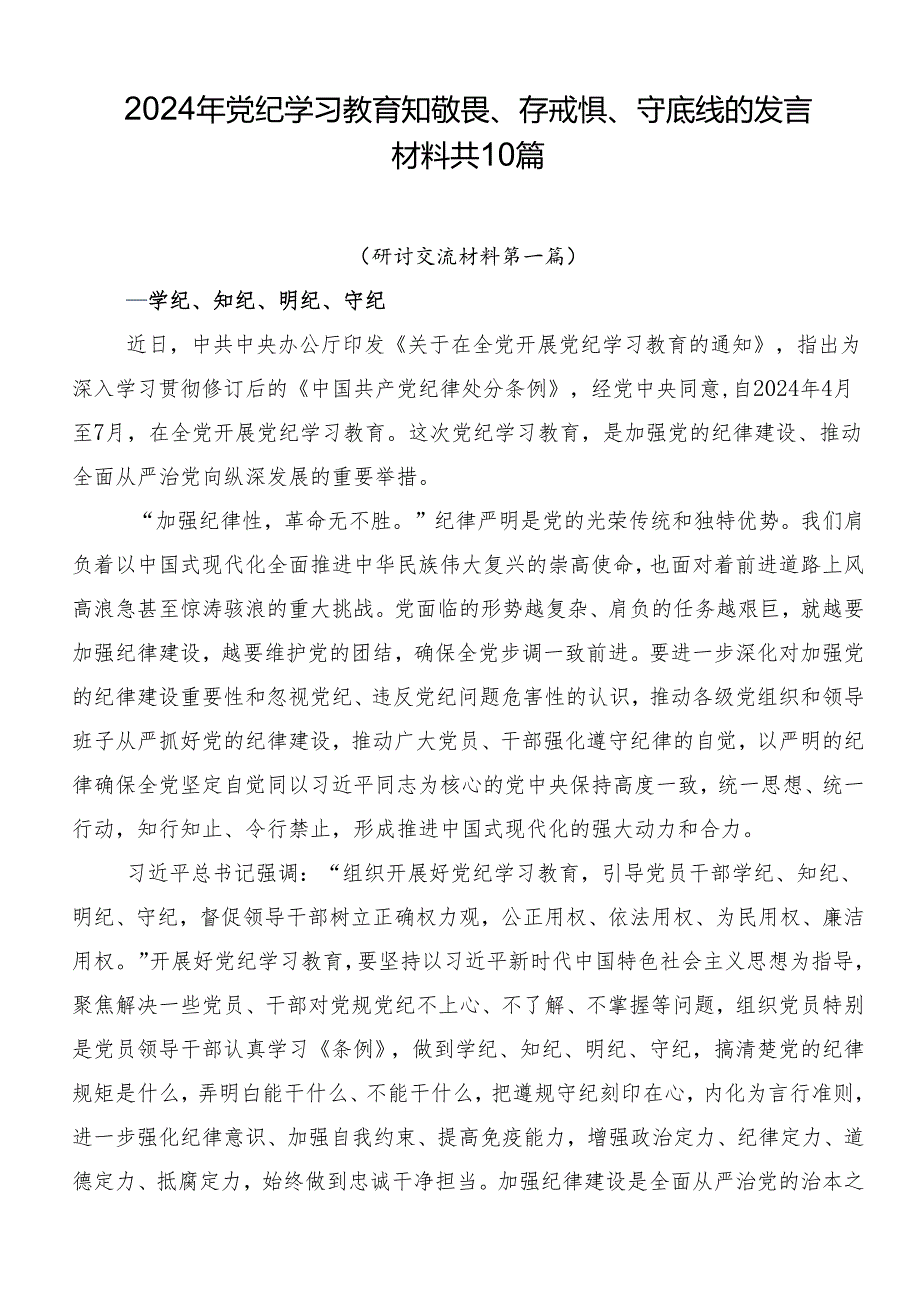 2024年党纪学习教育知敬畏、存戒惧、守底线的发言材料共10篇

（研讨交流材料第一篇）

—学纪、知纪、明纪、守纪

近日，中共中央办公厅印发《关于在全党开展党纪学习教育的通知》，指出为深入学习贯彻修订后的《中国共产党纪律处分条例》，经党中央同意，自2024年4月至7月，在全党开展党纪学习教育。这次党纪学习教育，是加强党的纪律建设、推动全面从严治党向纵深发展的重要举措。

“加强纪律性，革命无不胜。”纪律严明是党的光荣传统和独特优势。我们肩负着以中国式现代化全面推进中华民族伟大复兴的崇高使命，也面对着前进道路上风高浪急甚至惊涛骇浪的重大挑战。党面临的形势越复杂、肩负的任务越艰巨，就越要加强纪律建设，越要维护党的团结，确保全党步调一致前进。要进一步深化对加强党的纪律建设重要性和忽视党纪、违反党纪问题危害性的认识，推动各级党组织和领导班子从严抓好党的纪律建设，推动广大党员、干部强化遵守纪律的自觉，以严明的纪律确保全党坚定自觉同以习近平同志为核心的党中央保持高度一致，统一思想、统一行动，知行知止、令行禁止，形成推进中国式现代化的强大动力和合力。

习近平总书记强调：“组织开展好党纪学习教育，引导党员干部学纪、知纪、明纪、守纪，督促领导干部树立正确权力观，公正用权、依法用权、为民用权、廉洁用权。”开展好党纪学习教育，要坚持以习近平新时代中国特色社会主义思想为指导，聚焦解决一些党员、干部对党规党纪不上心、不了解、不掌握等问题，组织党员特别是党员领导干部认真学习《条例》，做到学纪、知纪、明纪、守纪，搞清楚党的纪律规矩是什么，弄明白能干什么、不能干什么，把遵规守纪刻印在心，内化为言行准则，进一步强化纪律意识、加强自我约束、提高免疫能力，增强政治定力、纪律定力、道德定力、抵腐定力，始终做到忠诚干净担当。加强纪律建设是全面从严治党的治本之